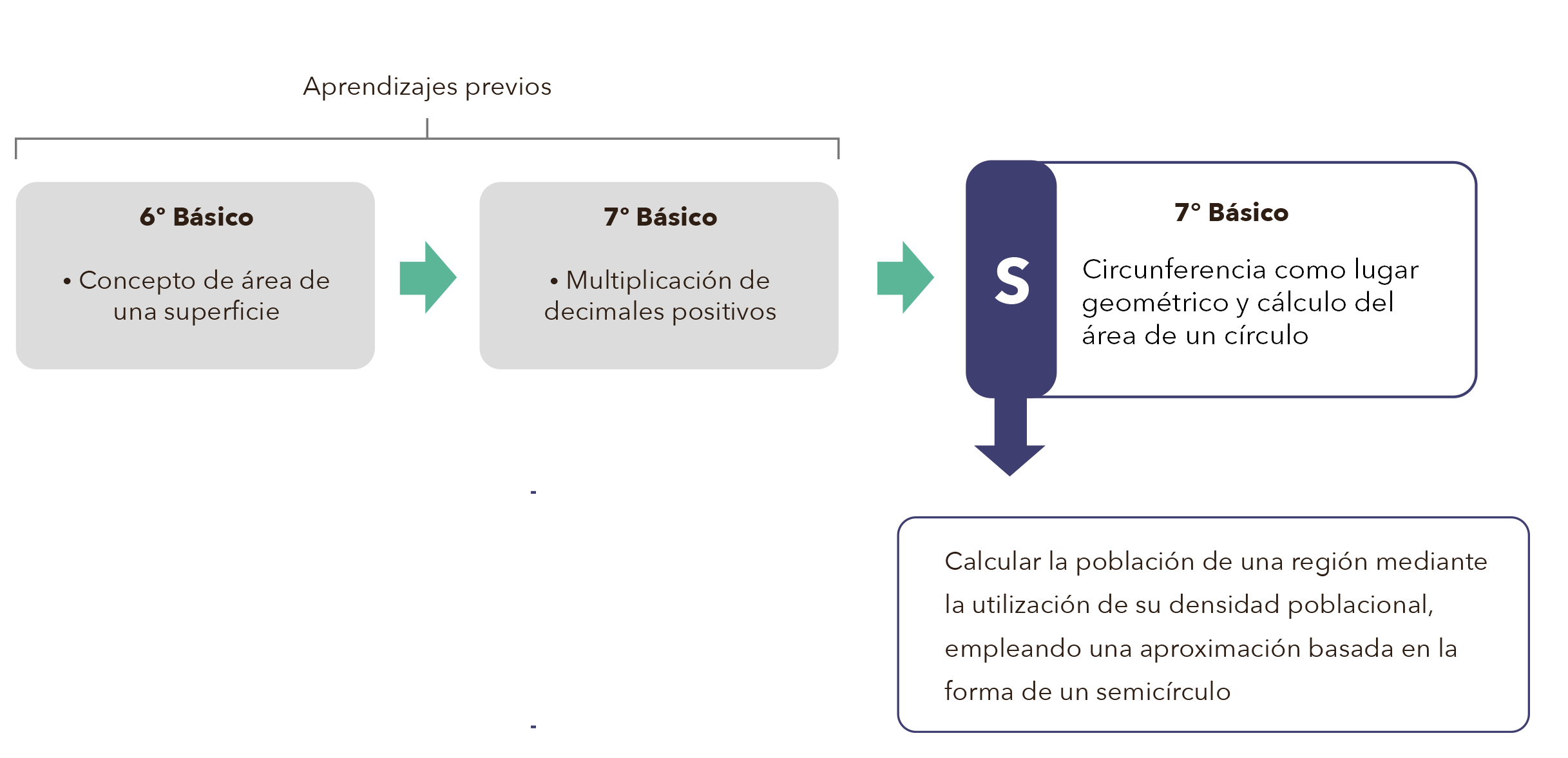 Aprendizajes previos

6° Básico

• Concepto de área de una superficie

7° Básico

• Multiplicación de decimales positivos

S

7° Básico

Circunferencia como lugar geométrico y cálculo del área de un círculo

Calcular la población de una región mediante la utilización de su densidad poblacional, empleando una aproximación basada en la forma de un semicírculo